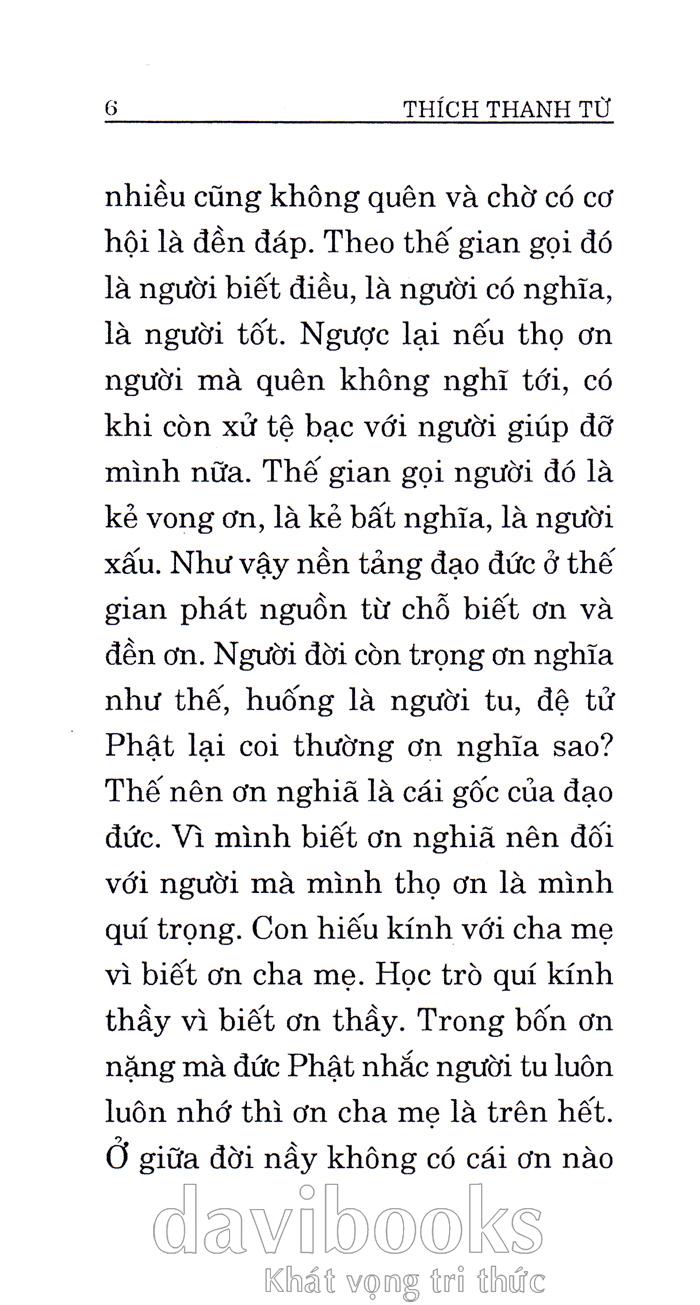 6 THÍCH THANH TỪ

nhiều cũng không quên và chờ có cơ hội là đền đáp. Theo thế gian gọi đó là người biết điều, là người có nghĩa, là người tốt. Ngược lại nếu thọ ơn người mà quên không nghĩ tới, có khi còn xử tệ bạc với người giúp đỡ mình nữa. Thế gian gọi người đó là kẻ vong ơn, là kẻ bất nghĩa, là người xấu. Như vậy nền tảng đạo đức ở thế gian phát nguồn từ chỗ biết ơn và đền ơn. Người đời còn trọng ơn nghĩa như thế, huống là người tu, đệ tử Phật lại coi thường ơn nghĩa sao? Thế nên ơn nghiã là cái gốc của đạo đức. Vì mình biết ơn nghiã nên đối với người mà mình thọ ơn là mình quí trọng. Con hiếu kính với cha mẹ vì biết ơn cha mẹ. Học trò quí kính thầy vì biết ơn thầy. Trong bốn ơn nặng mà đức Phật nhắc người tu luôn luôn nhớ thì ơn cha mẹ là trên hết. Ở giữa đời nầy không có cái ơn nào

davibooks
Khát vọng tri thức